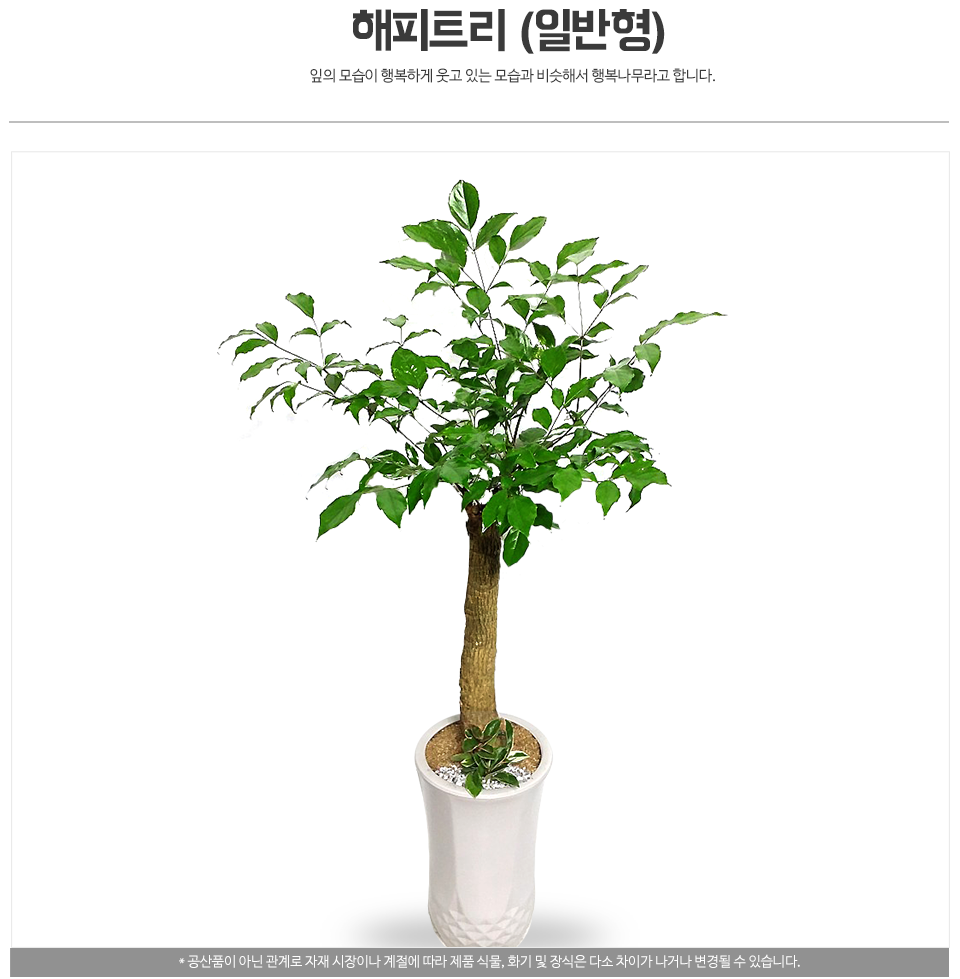 해피트리 (일반형)

잎의 모습이 행복하게 웃고 있는 모습과 비슷해서 행복나무라고 합니다.

* 공산품이 아닌 관계로 자재 시장이나 계절에 따라 제품 식물, 화기 및 장식은 다소 차이가 나거나 변경될 수 있습니다.